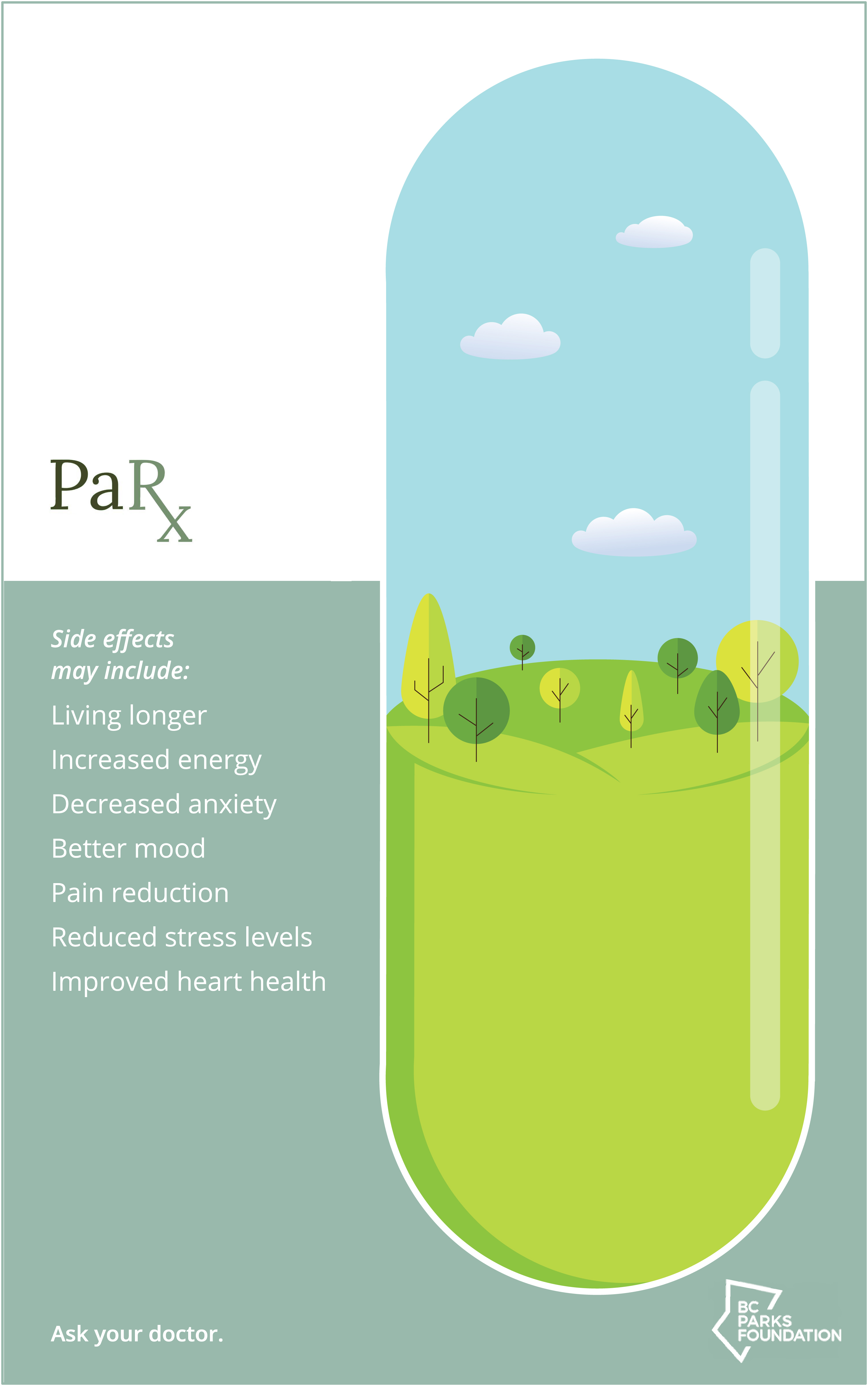 PaRx

Side effects may include:

Living longer

Increased energy

Decreased anxiety

Better mood

Pain reduction

Reduced stress levels

Improved heart health

Ask your doctor.

BC
PARKS
FOUNDATION